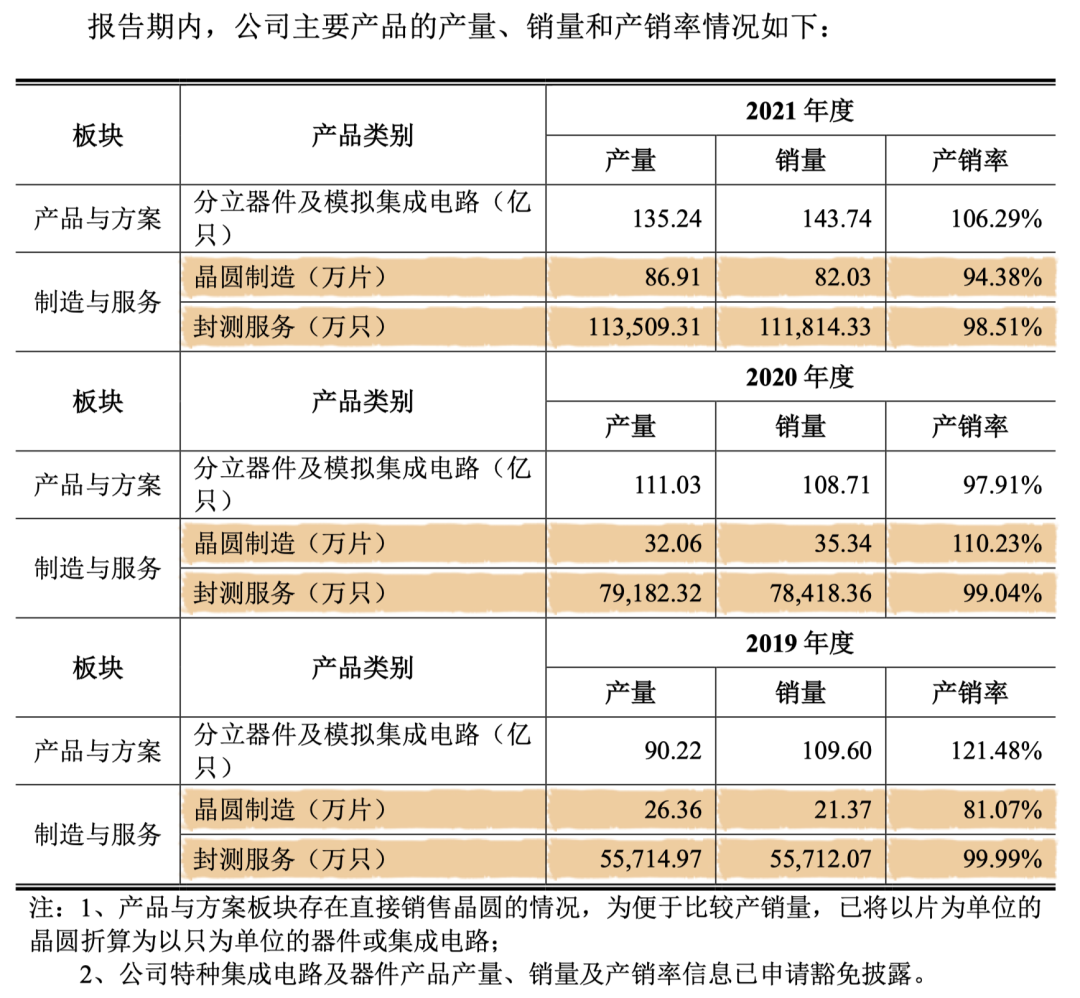 报告期内，公司主要产品的产量、销量和产销率情况如下：

| 板块 | 产品类别 | 2021 年度 | | |
|---|---|---|---|---|
| | | 产量 | 销量 | 产销率 |
| 产品与方案 | 分立器件及模拟集成电路（亿只） | 135.24 | 143.74 | 106.29% |
| 制造与服务 | 晶圆制造（万片） | 86.91 | 82.03 | 94.38% |
| | 封测服务（万只） | 113,509.31 | 111,814.33 | 98.51% |
| 板块 | 产品类别 | 2020 年度 | | |
| | | 产量 | 销量 | 产销率 |
| 产品与方案 | 分立器件及模拟集成电路（亿只） | 111.03 | 108.71 | 97.91% |
| 制造与服务 | 晶圆制造（万片） | 32.06 | 35.34 | 110.23% |
| | 封测服务（万只） | 79,182.32 | 78,418.36 | 99.04% |
| 板块 | 产品类别 | 2019 年度 | | |
| | | 产量 | 销量 | 产销率 |
| 产品与方案 | 分立器件及模拟集成电路（亿只） | 90.22 | 109.60 | 121.48% |
| 制造与服务 | 晶圆制造（万片） | 26.36 | 21.37 | 81.07% |
| | 封测服务（万只） | 55,714.97 | 55,712.07 | 99.99% |

注：1、产品与方案板块存在直接销售晶圆的情况，为便于比较产销量，已将以片为单位的晶圆折算为以只为单位的器件或集成电路；
2、公司特种集成电路及器件产品产量、销量及产销率信息已申请豁免披露。